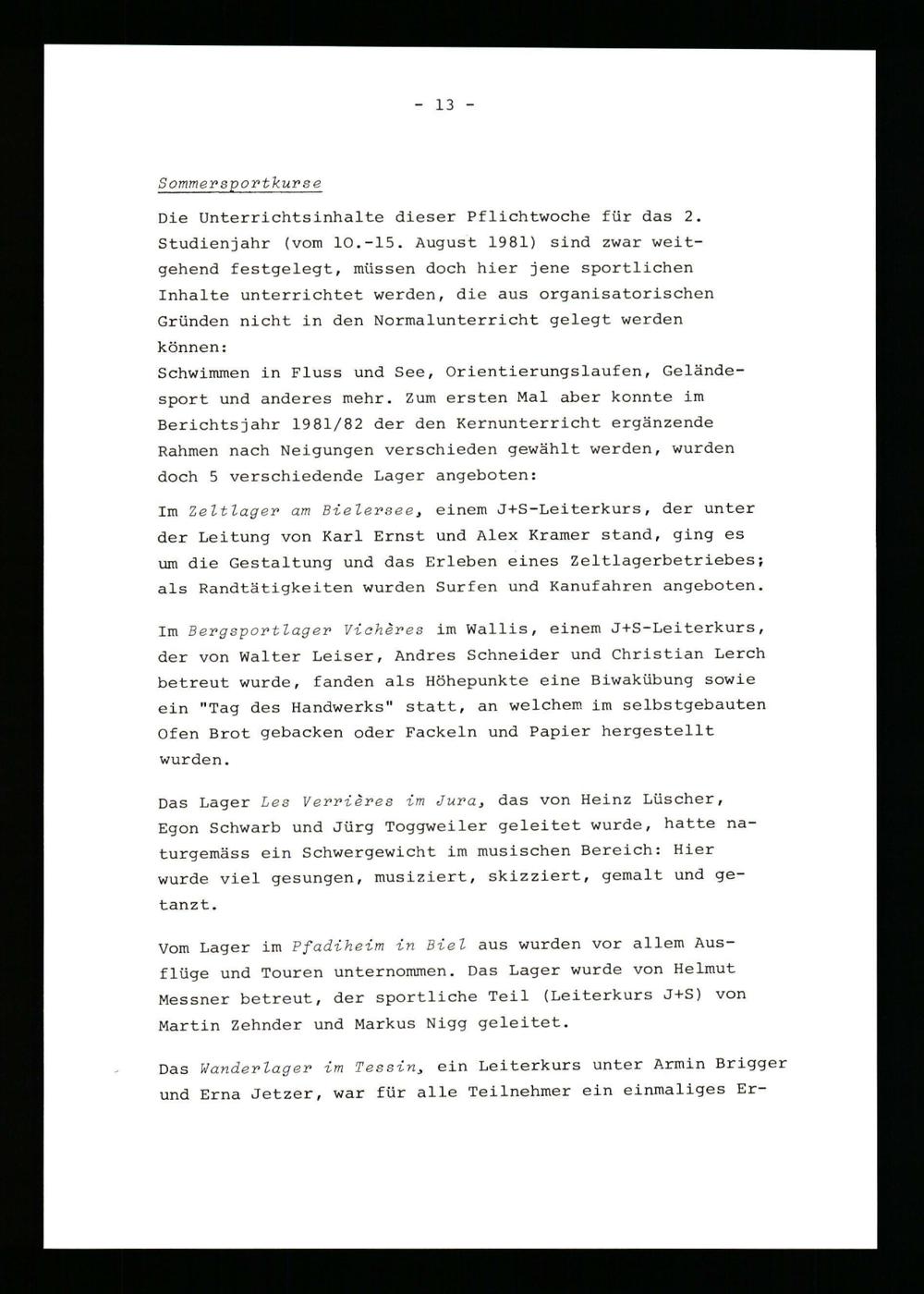 - 13 -

Sommersportkurse

Die Unterrichtsinhalte dieser Pflichtwoche für das 2. Studienjahr (vom 10.-15. August 1981) sind zwar weitgehend festgelegt, müssen doch hier jene sportlichen Inhalte unterrichtet werden, die aus organisatorischen Gründen nicht in den Normalunterricht gelegt werden können:
Schwimmen in Fluss und See, Orientierungslaufen, Geländesport und anderes mehr. Zum ersten Mal aber konnte im Berichtsjahr 1981/82 der den Kernunterricht ergänzende Rahmen nach Neigungen verschieden gewählt werden, wurden doch 5 verschiedende Lager angeboten:

Im Zeltlager am Bielersee, einem J+S-Leiterkurs, der unter der Leitung von Karl Ernst und Alex Kramer stand, ging es um die Gestaltung und das Erleben eines Zeltlagerbetriebes; als Randtätigkeiten wurden Surfen und Kanufahren angeboten.

Im Bergsportlager Vichères im Wallis, einem J+S-Leiterkurs, der von Walter Leiser, Andres Schneider und Christian Lerch betreut wurde, fanden als Höhepunkte eine Biwakübung sowie ein "Tag des Handwerks" statt, an welchem im selbstgebauten Ofen Brot gebacken oder Fackeln und Papier hergestellt wurden.

Das Lager Les Verrières im Jura, das von Heinz Lüscher, Egon Schwarb und Jürg Toggweiler geleitet wurde, hatte naturgemäss ein Schwergewicht im musischen Bereich: Hier wurde viel gesungen, musiziert, skizziert, gemalt und getanzt.

Vom Lager im Pfadiheim in Biel aus wurden vor allem Ausflüge und Touren unternommen. Das Lager wurde von Helmut Messner betreut, der sportliche Teil (Leiterkurs J+S) von Martin Zehnder und Markus Nigg geleitet.

Das Wanderlager im Tessin, ein Leiterkurs unter Armin Brigger und Erna Jetzer, war für alle Teilnehmer ein einmaliges Er-